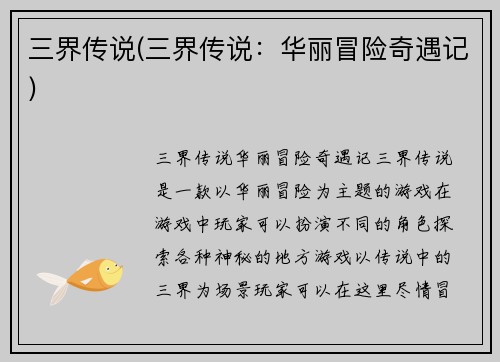 三界传说(三界传说：华丽冒险奇遇记)

三界传说华丽冒险奇遇记三界传说是一款以华丽冒险为主题的游戏在游戏中玩家可以扮演不同的角色探索各种神秘的地方游戏以传说中的三界为场景玩家可以在这里尽情冒